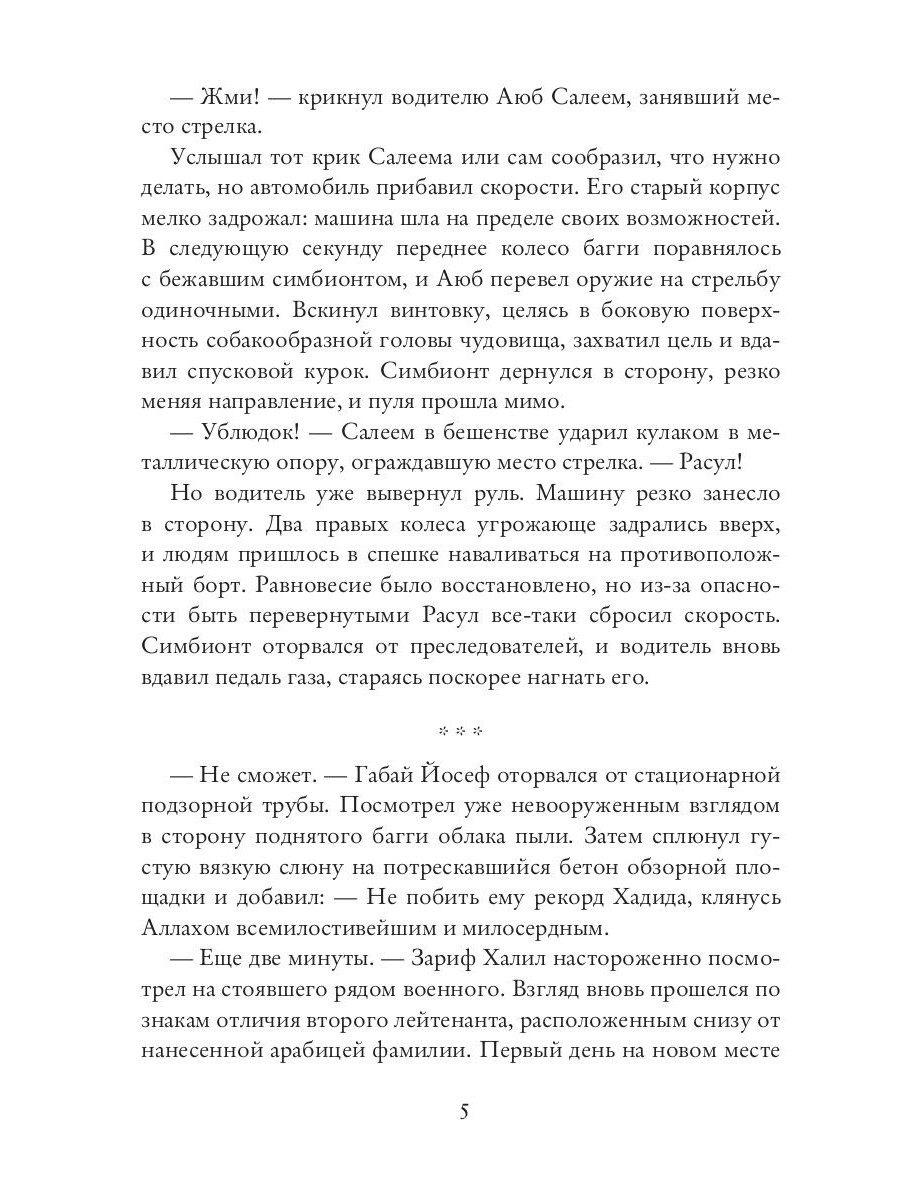 — Жми! — крикнул водителю Аюб Салеем, занявший место стрелка.

Услышал тот крик Салеема или сам сообразил, что нужно делать, но автомобиль прибавил скорости. Его старый корпус мелко задрожал: машина шла на пределе своих возможностей. В следующую секунду переднее колесо багги поравнялось с бежавшим симбионтом, и Аюб перевел оружие на стрельбу одиночными. Вскинул винтовку, целясь в боковую поверхность собакообразной головы чудовища, захватил цель и вдавил спусковой курок. Симбионт дернулся в сторону, резко меняя направление, и пуля прошла мимо.

— Ублюдок! — Салеем в бешенстве ударил кулаком в металлическую опору, ограждавшую место стрелка. — Расул!

Но водитель уже вывернул руль. Машину резко занесло в сторону. Два правых колеса угрожающе задрались вверх, и людям пришлось в спешке наваливаться на противоположный борт. Равновесие было восстановлено, но из-за опасности быть перевернутыми Расул все-таки сбросил скорость. Симбионт оторвался от преследователей, и водитель вновь вдавил педаль газа, стараясь поскорее нагнать его.

* * *

— Не сможет. — Габай Йосеф оторвался от стационарной подзорной трубы. Посмотрел уже невооруженным взглядом в сторону поднятого багги облака пыли. Затем сплюнул густую вязкую слюну на потрескавшийся бетон обзорной площадки и добавил: — Не побить ему рекорд Хадида, клянусь Аллахом всемилостивейшим и милосердным.

— Еще две минуты. — Зариф Халил настороженно посмотрел на стоявшего рядом военного. Взгляд вновь прошелся по знакам отличия второго лейтенанта, расположенным снизу от нанесенной арабицей фамилии. Первый день на новом месте

5